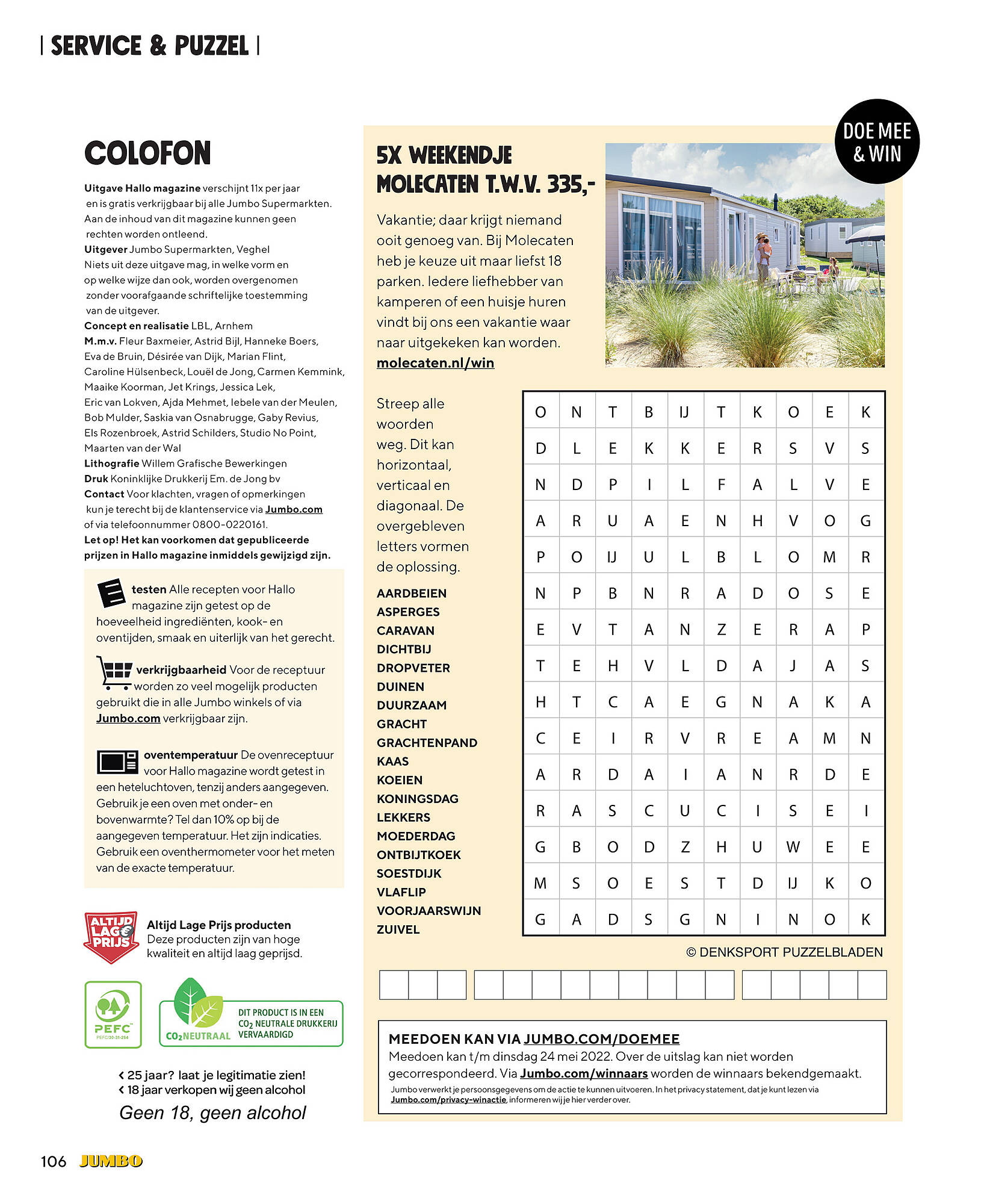 | SERVICE & PUZZEL |

COLOFON

**Uitgave Hallo magazine** verschijnt 11x per jaar en is gratis verkrijgbaar bij alle Jumbo Supermarkten. Aan de inhoud van dit magazine kunnen geen rechten worden ontleend.
**Uitgever** Jumbo Supermarkten, Veghel
Niets uit deze uitgave mag, in welke vorm en op welke wijze dan ook, worden overgenomen zonder voorafgaande schriftelijke toestemming van de uitgever.
**Concept en realisatie** LBL, Arnhem
**M.m.v.** Fleur Baxmeier, Astrid Bijl, Hanneke Boers, Eva de Bruin, Désirée van Dijk, Marian Flint, Caroline Hülsenbeck, Louël de Jong, Carmen Kemmink, Maaike Koorman, Jet Krings, Jessica Lek, Eric van Lokven, Ajda Mehmet, Iebele van der Meulen, Bob Mulder, Saskia van Osnabrugge, Gaby Revius, Els Rozenbroek, Astrid Schilders, Studio No Point, Maarten van der Wal
**Lithografie** Willem Grafische Bewerkingen
**Druk** Koninklijke Drukkerij Em. de Jong bv
**Contact** Voor klachten, vragen of opmerkingen kun je terecht bij de klantenservice via Jumbo.com of via telefoonnummer 0800-0220161.
**Let op! Het kan voorkomen dat gepubliceerde prijzen in Hallo magazine inmiddels gewijzigd zijn.**

**testen** Alle recepten voor Hallo magazine zijn getest op de hoeveelheid ingrediënten, kook- en oventijden, smaak en uiterlijk van het gerecht.

**verkrijgbaarheid** Voor de receptuur worden zo veel mogelijk producten gebruikt die in alle Jumbo winkels of via Jumbo.com verkrijgbaar zijn.

**oventemperatuur** De ovenreceptuur voor Hallo magazine wordt getest in een heteluchtoven, tenzij anders aangegeven. Gebruik je een oven met onder- en bovenwarmte? Tel dan 10% op bij de aangegeven temperatuur. Het zijn indicaties. Gebruik een oventhermometer voor het meten van de exacte temperatuur.

ALTIJD LAGE PRIJS
**Altijd Lage Prijs producten**
Deze producten zijn van hoge kwaliteit en altijd laag geprijsd.

PEFC PEFC/30-31-264

$CO_2$NEUTRAAL DIT PRODUCT IS IN EEN $CO_2$ NEUTRALE DRUKKERIJ VERVAARDIGD

< 25 jaar? laat je legitimatie zien!
< 18 jaar verkopen wij geen alcohol
Geen 18, geen alcohol

DOE MEE & WIN

5X WEEKENDJE MOLECATEN T.W.V. 335,-

Vakantie; daar krijgt niemand ooit genoeg van. Bij Molecaten heb je keuze uit maar liefst 18 parken. Iedere liefhebber van kamperen of een huisje huren vindt bij ons een vakantie waar naar uitgekeken kan worden.
molecaten.nl/win

Streep alle woorden weg. Dit kan horizontaal, verticaal en diagonaal. De overgebleven letters vormen de oplossing.

AARDBEIEN
ASPERGES
CARAVAN
DICHTBIJ
DROPVETER
DUINEN
DUURZAAM
GRACHT
GRACHTENPAND
KAAS
KOEIEN
KONINGSDAG
LEKKERS
MOEDERDAG
ONTBIJTKOEK
SOESTDIJK
VLAFLIP
VOORJAARSWIJN
ZUIVEL

| O | N | T | B | IJ | T | K | O | E | K |
|---|---|---|---|---|---|---|---|---|---|
| D | L | E | K | K | E | R | S | V | S |
| N | D | P | I | L | F | A | L | V | E |
| A | R | U | A | E | N | H | V | O | G |
| P | O | IJ | U | L | B | L | O | M | R |
| N | P | B | N | R | A | D | O | S | E |
| E | V | T | A | N | Z | E | R | A | P |
| T | E | H | V | L | D | A | J | A | S |
| H | T | C | A | E | G | N | A | K | A |
| C | E | I | R | V | R | E | A | M | N |
| A | R | D | A | I | A | N | R | D | E |
| R | A | S | C | U | C | I | S | E | I |
| G | B | O | D | Z | H | U | W | E | E |
| M | S | O | E | S | T | D | IJ | K | O |
| G | A | D | S | G | N | I | N | O | K |

© DENKSPORT PUZZELBLADEN

MEEDOEN KAN VIA JUMBO.COM/DOEMEE
Meedoen kan t/m dinsdag 24 mei 2022. Over de uitslag kan niet worden gecorrespondeerd. Via Jumbo.com/winnaars worden de winnaars bekendgemaakt.
Jumbo verwerkt je persoonsgegevens om de actie te kunnen uitvoeren. In het privacy statement, dat je kunt lezen via Jumbo.com/privacy-winactie, informeren wij je hier verder over.

106 JUMBO